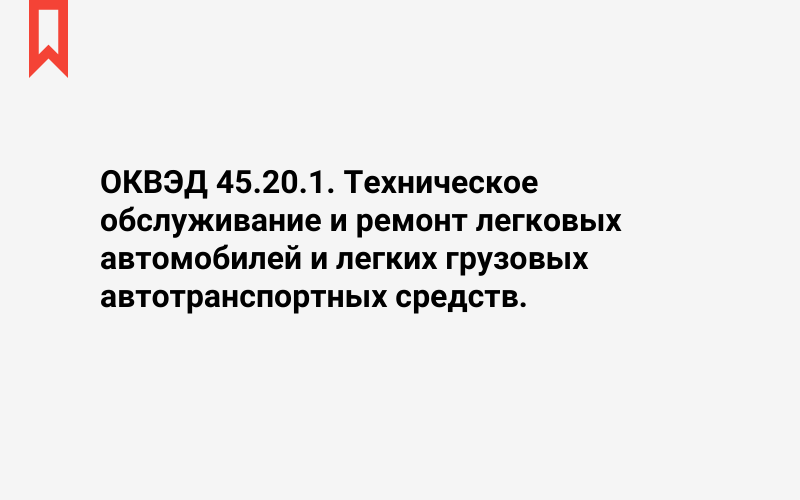 ОКВЭД 45.20.1. Техническое обслуживание и ремонт легковых автомобилей и легких грузовых автотранспортных средств.